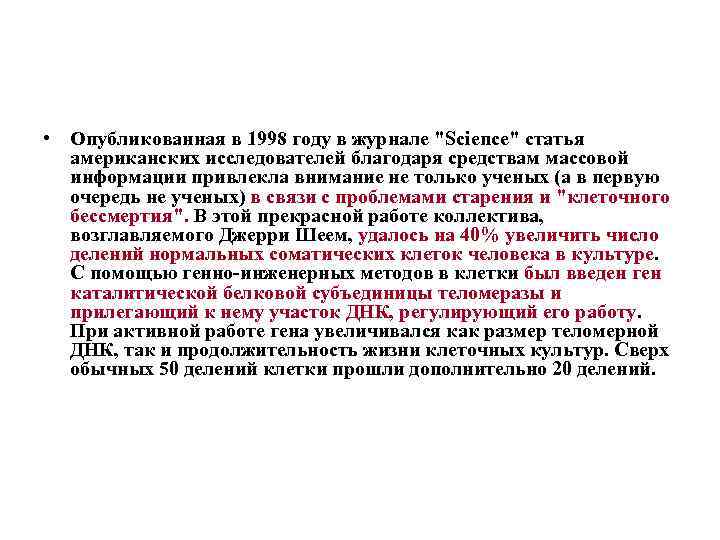 • Опубликованная в 1998 году в журнале "Science" статья американских исследователей благодаря средствам массовой информации привлекла внимание не только ученых (а в первую очередь не ученых) в связи с проблемами старения и "клеточного бессмертия". В этой прекрасной работе коллектива, возглавляемого Джерри Шеем, удалось на 40% увеличить число делений нормальных соматических клеток человека в культуре. С помощью генно-инженерных методов в клетки был введен ген каталитической белковой субъединицы теломеразы и прилегающий к нему участок ДНК, регулирующий его работу. При активной работе гена увеличивался как размер теломерной ДНК, так и продолжительность жизни клеточных культур. Сверх обычных 50 делений клетки прошли дополнительно 20 делений.